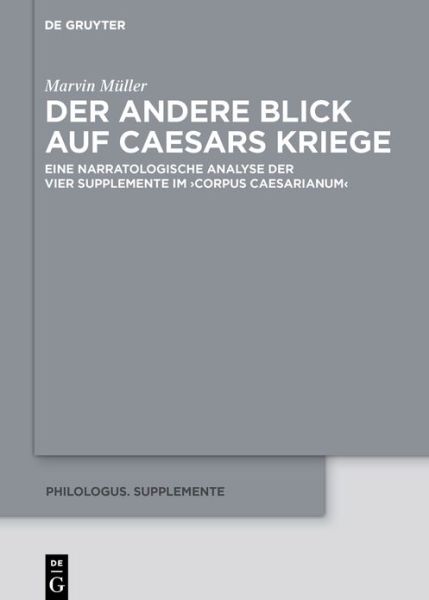 DE GRUYTER

Marvin Müller

DER ANDERE BLICK AUF CAESARS KRIEGE

EINE NARRATOLOGISCHE ANALYSE DER VIER SUPPLEMENTE IM ›CORPUS CAESARIANUM‹

PHILOLOGUS. SUPPLEMENTE

DE
G